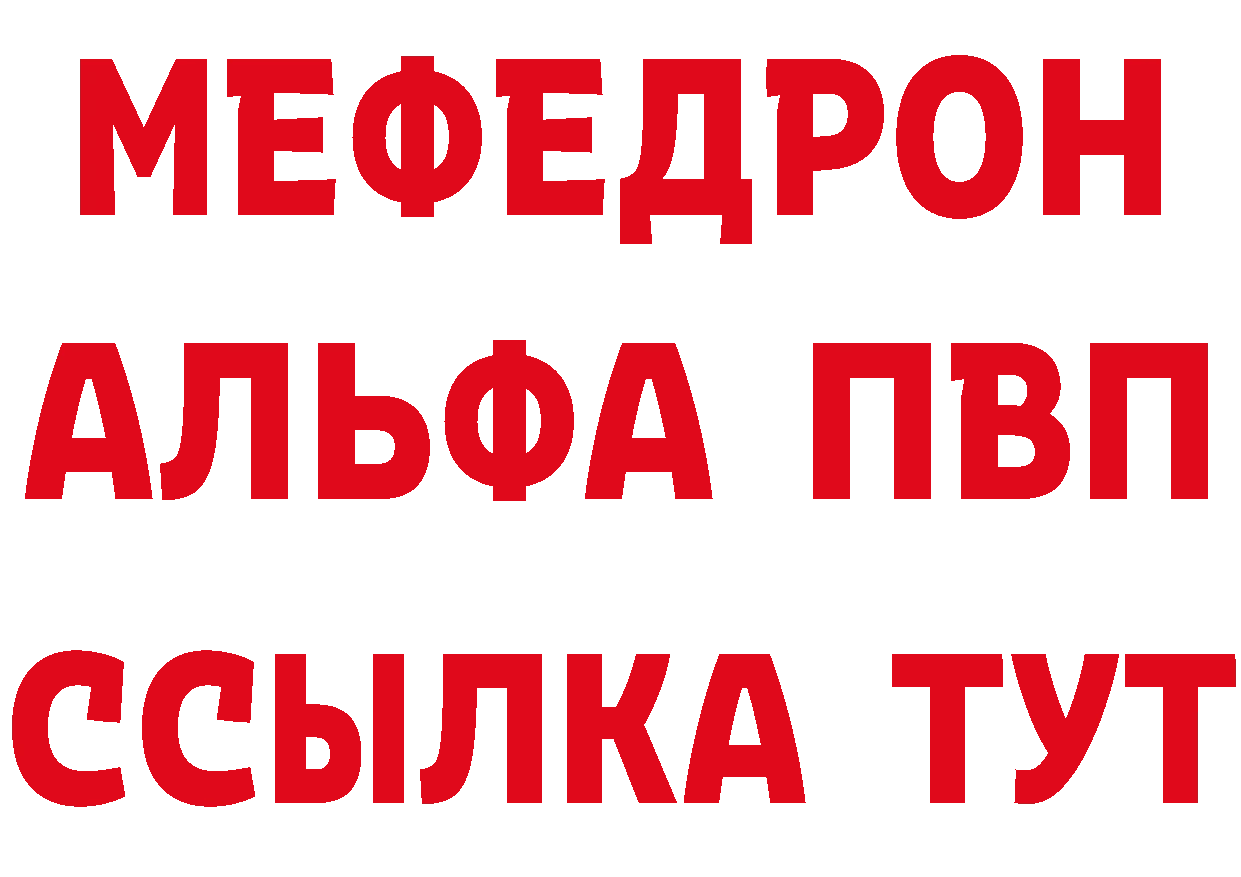 МЕФЕДРОН
АЛЬФА ПВП
ССЫЛКА ТУТ